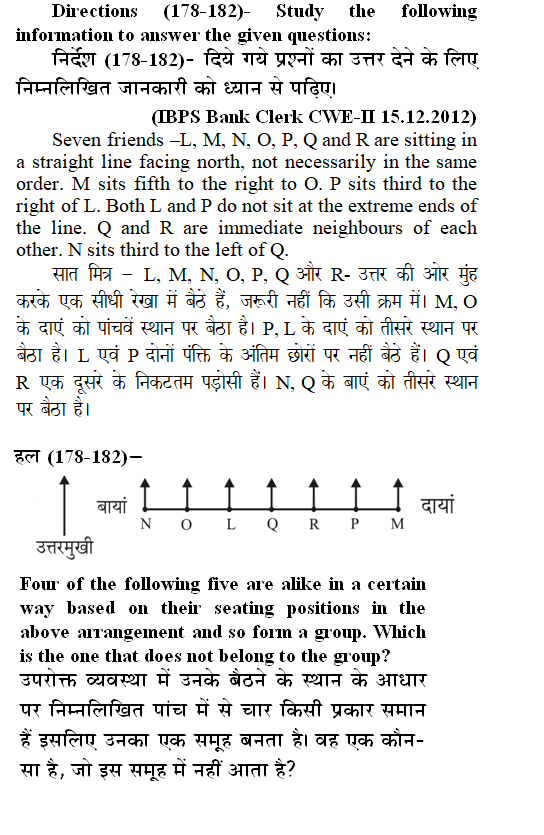 Directions (178-182)- Study the following information to answer the given questions:
निर्देश (178-182)- दिये गये प्रश्नों का उत्तर देने के लिए निम्नलिखित जानकारी को ध्यान से पढ़िए।

(IBPS Bank Clerk CWE-II 15.12.2012)

Seven friends –L, M, N, O, P, Q and R are sitting in a straight line facing north, not necessarily in the same order. M sits fifth to the right to O. P sits third to the right of L. Both L and P do not sit at the extreme ends of the line. Q and R are immediate neighbours of each other. N sits third to the left of Q.

सात मित्र – L, M, N, O, P, Q और R- उत्तर की ओर मुंह करके एक सीधी रेखा में बैठे हैं, जरूरी नहीं कि उसी क्रम में। M, O के दाएं को पांचवें स्थान पर बैठा है। P, L के दाएं को तीसरे स्थान पर बैठा है। L एवं P दोनों पंक्ति के अंतिम छोरों पर नहीं बैठे हैं। Q एवं R एक दूसरे के निकटतम पड़ोसी हैं। N, Q के बाएं को तीसरे स्थान पर बैठा है।

हल (178-182)–

बायां N O L Q R P M दायां

उत्तरमुखी

Four of the following five are alike in a certain way based on their seating positions in the above arrangement and so form a group. Which is the one that does not belong to the group?
उपरोक्त व्यवस्था में उनके बैठने के स्थान के आधार पर निम्नलिखित पांच में से चार किसी प्रकार समान हैं इसलिए उनका एक समूह बनता है। वह एक कौन-सा है, जो इस समूह में नहीं आता है?